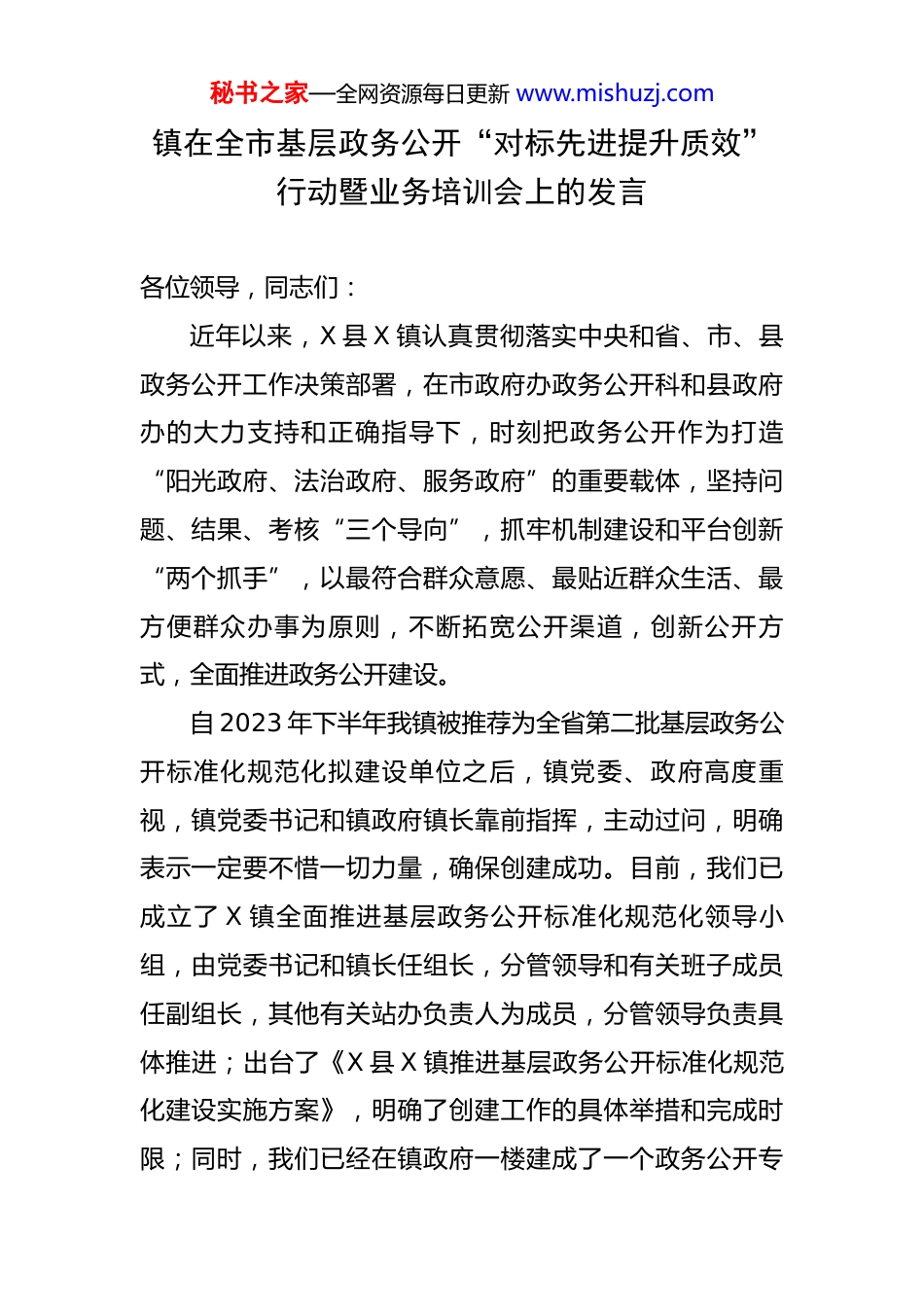 秘书之家—全网资源每日更新 www.mishuzj.com

镇在全市基层政务公开“对标先进提升质效”行动暨业务培训会上的发言

各位领导，同志们：

近年以来，X 县 X 镇认真贯彻落实中央和省、市、县政务公开工作决策部署，在市政府办政务公开科和县政府办的大力支持和正确指导下，时刻把政务公开作为打造“阳光政府、法治政府、服务政府”的重要载体，坚持问题、结果、考核“三个导向”，抓牢机制建设和平台创新“两个抓手”，以最符合群众意愿、最贴近群众生活、最方便群众办事为原则，不断拓宽公开渠道，创新公开方式，全面推进政务公开建设。

自 2023 年下半年我镇被推荐为全省第二批基层政务公开标准化规范化拟建设单位之后，镇党委、政府高度重视，镇党委书记和镇政府镇长靠前指挥，主动过问，明确表示一定要不惜一切力量，确保创建成功。目前，我们已成立了 X 镇全面推进基层政务公开标准化规范化领导小组，由党委书记和镇长任组长，分管领导和有关班子成员任副组长，其他有关站办负责人为成员，分管领导负责具体推进；出台了《X 县 X 镇推进基层政务公开标准化规范化建设实施方案》，明确了创建工作的具体举措和完成时限；同时，我们已经在镇政府一楼建成了一个政务公开专